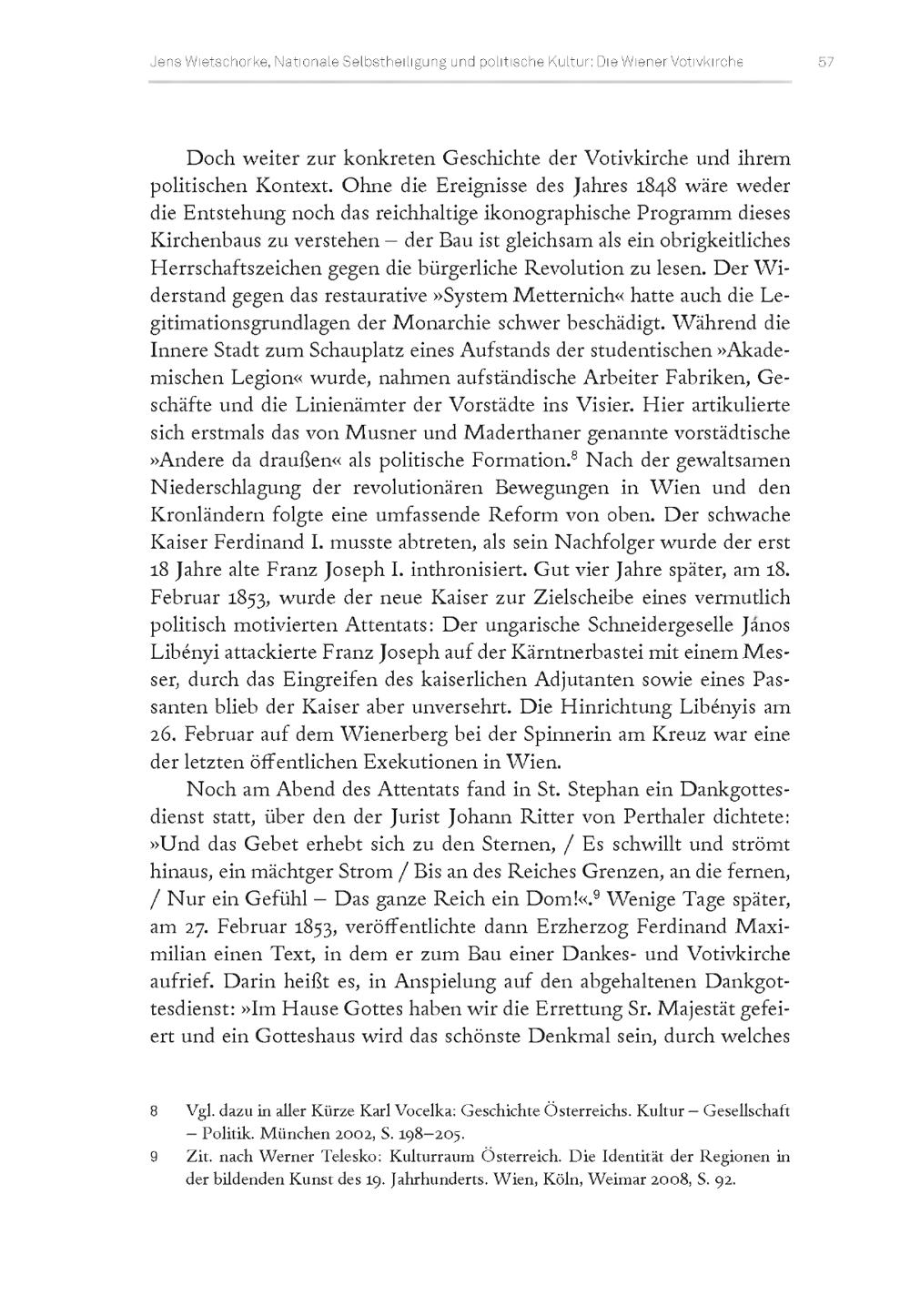 Jens Wietschorke, Nationale Selbstheiligung und politische Kultur: Die Wiener Votivkirche 57

Doch weiter zur konkreten Geschichte der Votivkirche und ihrem politischen Kontext. Ohne die Ereignisse des Jahres 1848 wäre weder die Entstehung noch das reichhaltige ikonographische Programm dieses Kirchenbaus zu verstehen – der Bau ist gleichsam als ein obrigkeitliches Herrschaftszeichen gegen die bürgerliche Revolution zu lesen. Der Widerstand gegen das restaurative »System Metternich« hatte auch die Legitimationsgrundlagen der Monarchie schwer beschädigt. Während die Innere Stadt zum Schauplatz eines Aufstands der studentischen »Akademischen Legion« wurde, nahmen aufständische Arbeiter Fabriken, Geschäfte und die Linienämter der Vorstädte ins Visier. Hier artikulierte sich erstmals das von Musner und Maderthaner genannte vorstädtische »Andere da draußen« als politische Formation.$^8$ Nach der gewaltsamen Niederschlagung der revolutionären Bewegungen in Wien und den Kronländern folgte eine umfassende Reform von oben. Der schwache Kaiser Ferdinand I. musste abtreten, als sein Nachfolger wurde der erst 18 Jahre alte Franz Joseph I. inthronisiert. Gut vier Jahre später, am 18. Februar 1853, wurde der neue Kaiser zur Zielscheibe eines vermutlich politisch motivierten Attentats: Der ungarische Schneidergeselle János Libényi attackierte Franz Joseph auf der Kärntnerbastei mit einem Messer, durch das Eingreifen des kaiserlichen Adjutanten sowie eines Passanten blieb der Kaiser aber unversehrt. Die Hinrichtung Libényis am 26. Februar auf dem Wienerberg bei der Spinnerin am Kreuz war eine der letzten öffentlichen Exekutionen in Wien.

Noch am Abend des Attentats fand in St. Stephan ein Dankgottesdienst statt, über den der Jurist Johann Ritter von Perthaler dichtete: »Und das Gebet erhebt sich zu den Sternen, / Es schwillt und strömt hinaus, ein mächtger Strom / Bis an des Reiches Grenzen, an die fernen, / Nur ein Gefühl – Das ganze Reich ein Dom!«.$^9$ Wenige Tage später, am 27. Februar 1853, veröffentlichte dann Erzherzog Ferdinand Maximilian einen Text, in dem er zum Bau einer Dankes- und Votivkirche aufrief. Darin heißt es, in Anspielung auf den abgehaltenen Dankgottesdienst: »Im Hause Gottes haben wir die Errettung Sr. Majestät gefeiert und ein Gotteshaus wird das schönste Denkmal sein, durch welches

8 Vgl. dazu in aller Kürze Karl Vocelka: Geschichte Österreichs. Kultur – Gesellschaft – Politik. München 2002, S. 198–205.

9 Zit. nach Werner Telesko: Kulturraum Österreich. Die Identität der Regionen in der bildenden Kunst des 19. Jahrhunderts. Wien, Köln, Weimar 2008, S. 92.